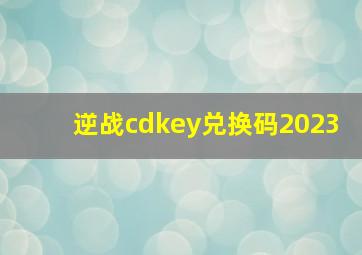 逆战cdkey兑换码2023